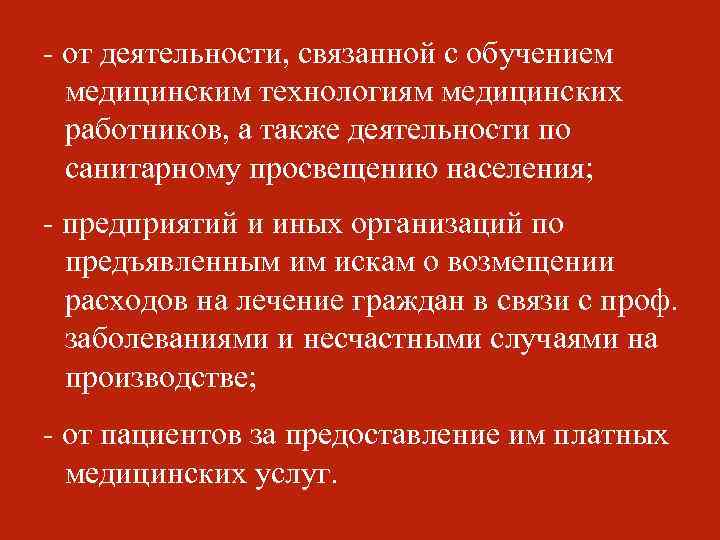 - от деятельности, связанной с обучением медицинским технологиям медицинских работников, а также деятельности по санитарному просвещению населения;

- предприятий и иных организаций по предъявленным им искам о возмещении расходов на лечение граждан в связи с проф. заболеваниями и несчастными случаями на производстве;

- от пациентов за предоставление им платных медицинских услуг.